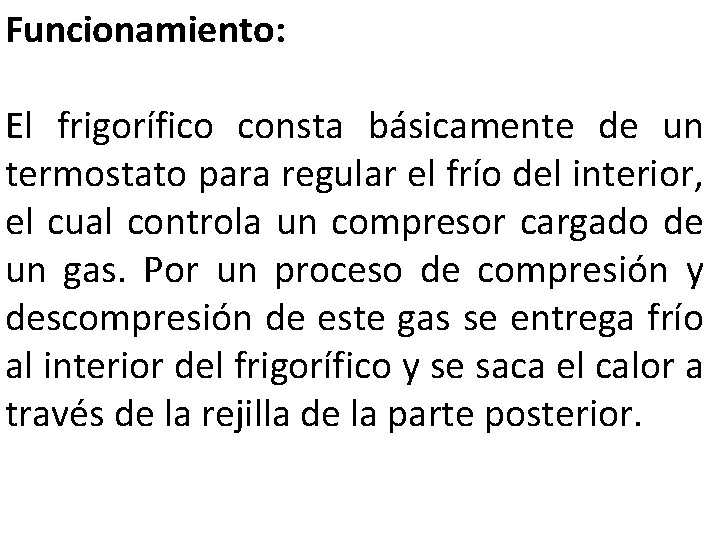 Funcionamiento:

El frigorífico consta básicamente de un termostato para regular el frío del interior, el cual controla un compresor cargado de un gas. Por un proceso de compresión y descompresión de este gas se entrega frío al interior del frigorífico y se saca el calor a través de la rejilla de la parte posterior.